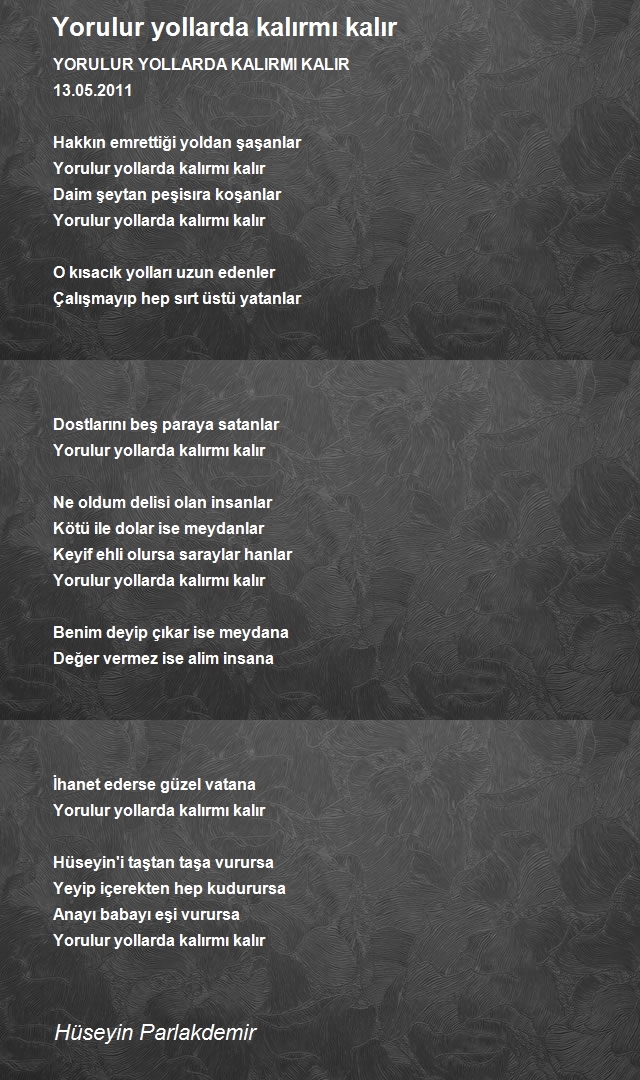 Yorulur yollarda kalırmı kalır

YORULUR YOLLARDA KALIRMI KALIR
13.05.2011

Hakkın emrettiği yoldan şaşanlar
Yorulur yollarda kalırmı kalır
Daim şeytan peşisıra koşanlar
Yorulur yollarda kalırmı kalır

O kısacık yolları uzun edenler
Çalışmayıp hep sırt üstü yatanlar

Dostlarını beş paraya satanlar
Yorulur yollarda kalırmı kalır

Ne oldum delisi olan insanlar
Kötü ile dolar ise meydanlar
Keyif ehli olursa saraylar hanlar
Yorulur yollarda kalırmı kalır

Benim deyip çıkar ise meydana
Değer vermez ise alim insana

İhanet ederse güzel vatana
Yorulur yollarda kalırmı kalır

Hüseyin'i taştan taşa vurursa
Yeyip içerekten hep kudurursa
Anayı babayı eşi vurursa
Yorulur yollarda kalırmı kalır

Hüseyin Parlakdemir